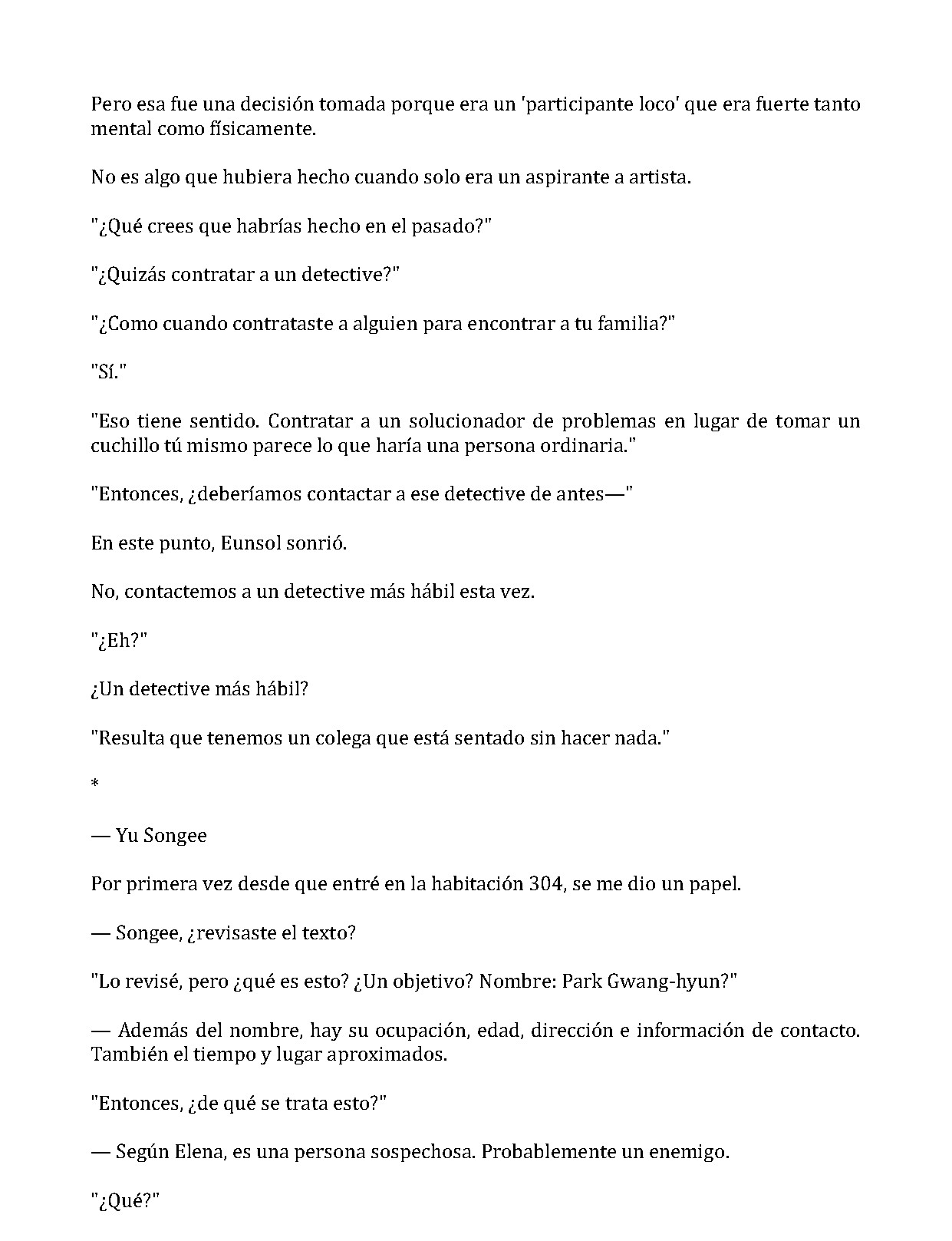 Pero esa fue una decisión tomada porque era un 'participante loco' que era fuerte tanto mental como físicamente.

No es algo que hubiera hecho cuando solo era un aspirante a artista.

"¿Qué crees que habrías hecho en el pasado?"

"¿Quizás contratar a un detective?"

"¿Como cuando contrataste a alguien para encontrar a tu familia?"

"Sí."

"Eso tiene sentido. Contratar a un solucionador de problemas en lugar de tomar un cuchillo tú mismo parece lo que haría una persona ordinaria."

"Entonces, ¿deberíamos contactar a ese detective de antes—"

En este punto, Eunsol sonrió.

No, contactemos a un detective más hábil esta vez.

"¿Eh?"

¿Un detective más hábil?

"Resulta que tenemos un colega que está sentado sin hacer nada."

*

— Yu Songee

Por primera vez desde que entré en la habitación 304, se me dio un papel.

— Songee, ¿revisaste el texto?

"Lo revisé, pero ¿qué es esto? ¿Un objetivo? Nombre: Park Gwang-hyun?"

— Además del nombre, hay su ocupación, edad, dirección e información de contacto. También el tiempo y lugar aproximados.

"Entonces, ¿de qué se trata esto?"

— Según Elena, es una persona sospechosa. Probablemente un enemigo.

"¿Qué?"